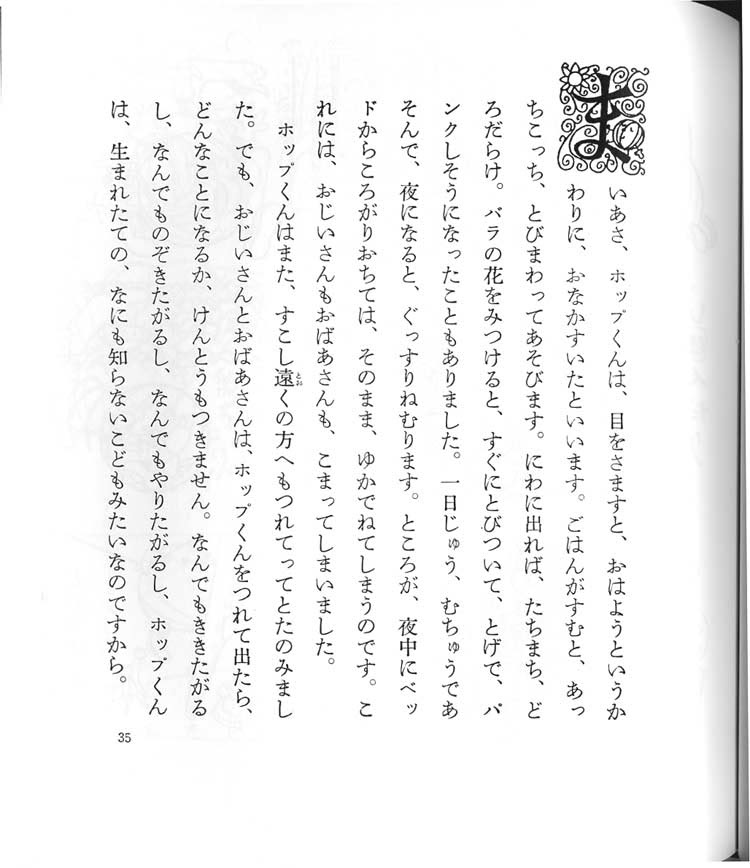 まいあさ、ホップくんは、目をさますと、おはようというかわりに、おなかすいたといいます。ごはんがすむと、あっちこっち、とびまわってあそびます。にわに出れば、たちまち、どろだらけ。バラの花をみつけると、すぐにとびついて、とげで、パンクしそうになったこともありました。一日じゅう、むちゅうであそんで、夜になると、ぐっすりねむります。ところが、夜中にベッドからころがりおちては、そのまま、ゆかでねてしまうのです。これには、おじいさんもおばあさんも、こまってしまいました。

ホップくんはまた、すこし遠くの方へもつれてってとたのみました。でも、おじいさんとおばあさんは、ホップくんをつれて出たら、どんなことになるか、けんとうもつきません。なんでもききたがるし、なんでものぞきたがるし、なんでもやりたがるし、ホップくんは、生まれたての、なにも知らないこどもみたいなのですから。

35